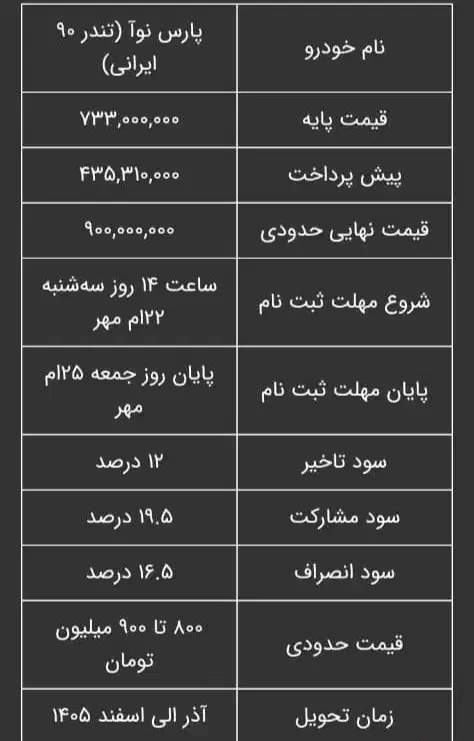 | نام خودرو | پارس نوآ (تندر ۹۰ ایرانی) |
|---|---|
| قیمت پایه | ۷۳۳,۰۰۰,۰۰۰ |
| پیش پرداخت | ۴۳۵,۳۱۰,۰۰۰ |
| قیمت نهایی حدودی | ۹۰۰,۰۰۰,۰۰۰ |
| شروع مهلت ثبت نام | ساعت ۱۴ روز سه‌شنبه ۲۲ام مهر |
| پایان مهلت ثبت نام | پایان روز جمعه ۲۵ام مهر |
| سود تاخیر | ۱۲ درصد |
| سود مشارکت | ۱۹.۵ درصد |
| سود انصراف | ۱۶.۵ درصد |
| قیمت حدودی | ۸۰۰ تا ۹۰۰ میلیون تومان |
| زمان تحویل | آذر الی اسفند ۱۴۰۵ |